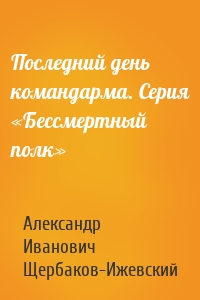 Последний день командарма. Серия «Бессмертный полк»

Александр Иванович Щербаков-Ижевский